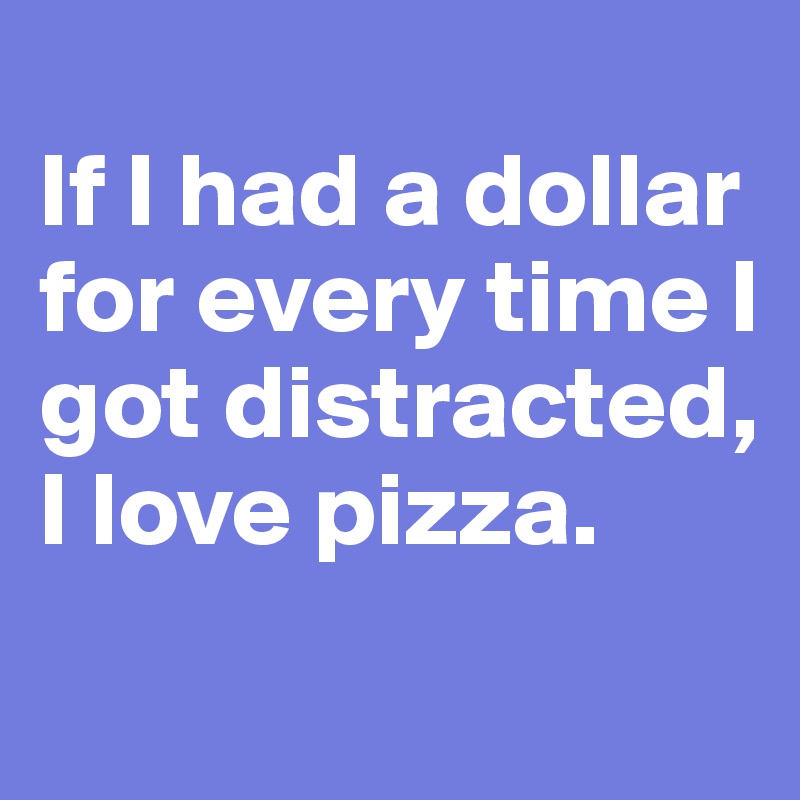 If I had a dollar for every time I got distracted, I love pizza.